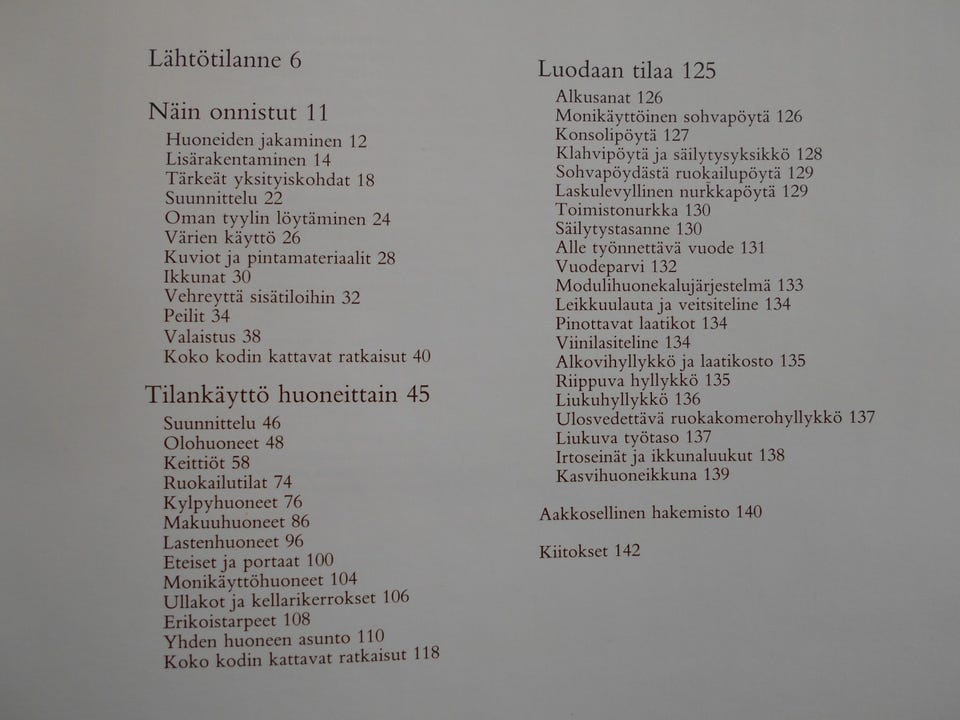 Lähtötilanne 6

Näin onnistut 11

Huoneiden jakaminen 12
Lisärakentaminen 14
Tärkeät yksityiskohdat 18
Suunnittelu 22
Oman tyylin löytäminen 24
Värien käyttö 26
Kuviot ja pintamateriaalit 28
Ikkunat 30
Vehreyttä sisätiloihin 32
Peilit 34
Valaistus 38
Koko kodin kattavat ratkaisut 40

Tilankäyttö huoneittain 45

Suunnittelu 46
Olohuoneet 48
Keittiöt 58
Ruokailutilat 74
Kylpyhuoneet 76
Makuuhuoneet 86
Lastenhuoneet 96
Eteiset ja portaat 100
Monikäyttöhuoneet 104
Ullakot ja kellarikerrokset 106
Erikoistarpeet 108
Yhden huoneen asunto 110
Koko kodin kattavat ratkaisut 118

Luodaan tilaa 125

Alkusanat 126
Monikäyttöinen sohvapöytä 126
Konsolipöytä 127
Klahvipöytä ja säilytysyksikkö 128
Sohvapöydästä ruokailupöytä 129
Laskulevyllinen nurkkapöytä 129
Toimistonurkka 130
Säilytystasanne 130
Alle työnnettävä vuode 131
Vuodeparvi 132
Modulihuonekalujärjestelmä 133
Leikkuulauta ja veitsiteline 134
Pinottavat laatikot 134
Viinilasiteline 134
Alkovihyllykkö ja laatikosto 135
Riippuva hyllykkö 135
Liukuhyllykkö 136
Ulosvedettävä ruokakomerohyllykkö 137
Liukuva työtaso 137
Irtoseinät ja ikkunaluukut 138
Kasvihuoneikkuna 139

Aakkosellinen hakemisto 140

Kiitokset 142